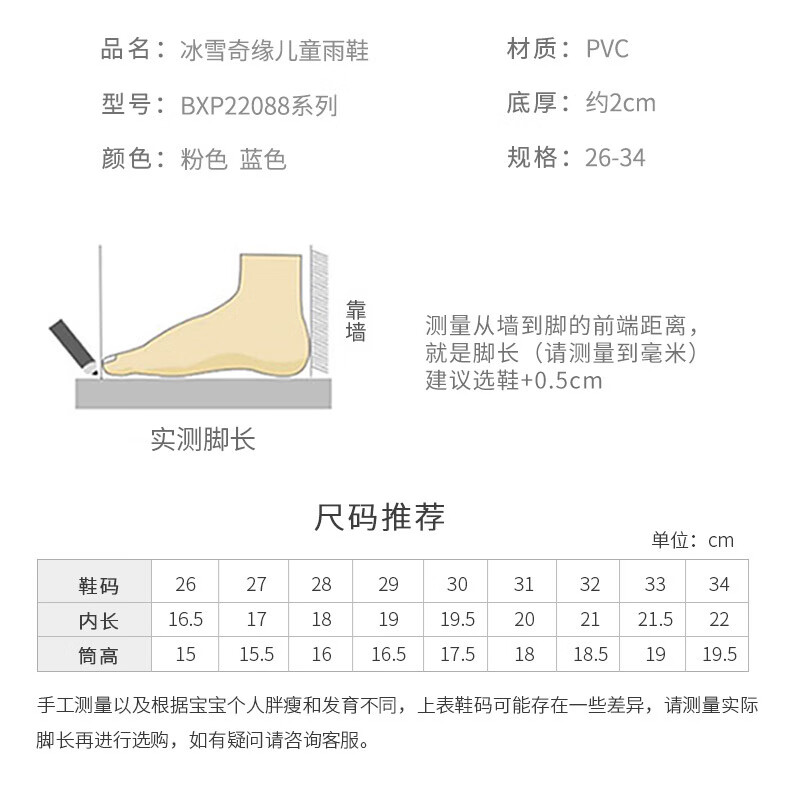 品名：冰雪奇缘儿童雨鞋

型号：BXP22088系列

颜色：粉色 蓝色

材质：PVC

底厚：约2cm

规格：26-34

靠墙

实测脚长

测量从墙到脚的前端距离，就是脚长（请测量到毫米）建议选鞋+0.5cm

尺码推荐

单位：cm

| 鞋码 | 26 | 27 | 28 | 29 | 30 | 31 | 32 | 33 | 34 |
|---|---|---|---|---|---|---|---|---|---|
| 内长 | 16.5 | 17 | 18 | 19 | 19.5 | 20 | 21 | 21.5 | 22 |
| 筒高 | 15 | 15.5 | 16 | 16.5 | 17.5 | 18 | 18.5 | 19 | 19.5 |

手工测量以及根据宝宝个人胖瘦和发育不同，上表鞋码可能存在一些差异，请测量实际脚长再进行选购，如有疑问请咨询客服。